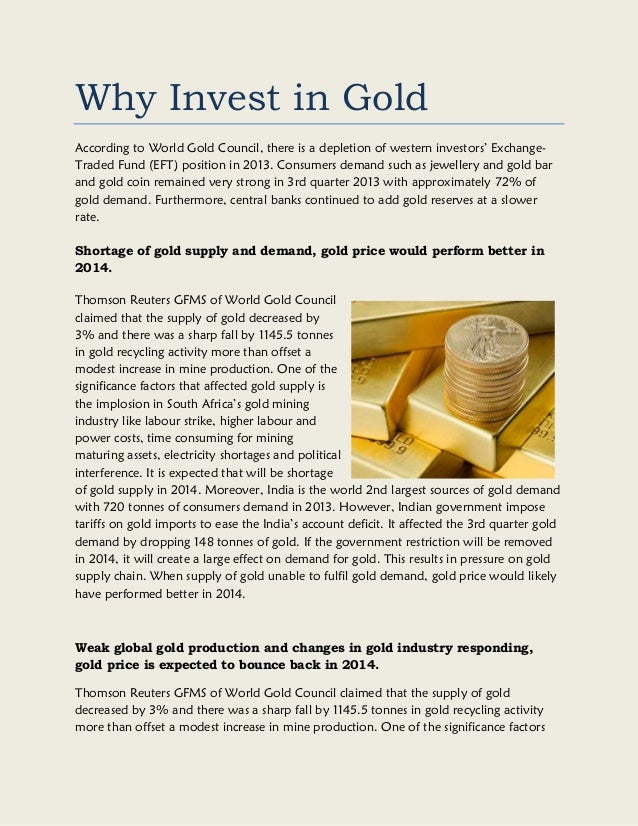 Why Invest in Gold

According to World Gold Council, there is a depletion of western investors' Exchange-Traded Fund (EFT) position in 2013. Consumers demand such as jewellery and gold bar and gold coin remained very strong in 3rd quarter 2013 with approximately 72% of gold demand. Furthermore, central banks continued to add gold reserves at a slower rate.

Shortage of gold supply and demand, gold price would perform better in 2014.

Thomson Reuters GFMS of World Gold Council claimed that the supply of gold decreased by 3% and there was a sharp fall by 1145.5 tonnes in gold recycling activity more than offset a modest increase in mine production. One of the significance factors that affected gold supply is the implosion in South Africa's gold mining industry like labour strike, higher labour and power costs, time consuming for mining maturing assets, electricity shortages and political interference. It is expected that will be shortage of gold supply in 2014. Moreover, India is the world 2nd largest sources of gold demand with 720 tonnes of consumers demand in 2013. However, Indian government impose tariffs on gold imports to ease the India's account deficit. It affected the 3rd quarter gold demand by dropping 148 tonnes of gold. If the government restriction will be removed in 2014, it will create a large effect on demand for gold. This results in pressure on gold supply chain. When supply of gold unable to fulfil gold demand, gold price would likely have performed better in 2014.

Weak global gold production and changes in gold industry responding, gold price is expected to bounce back in 2014.

Thomson Reuters GFMS of World Gold Council claimed that the supply of gold decreased by 3% and there was a sharp fall by 1145.5 tonnes in gold recycling activity more than offset a modest increase in mine production. One of the significance factors